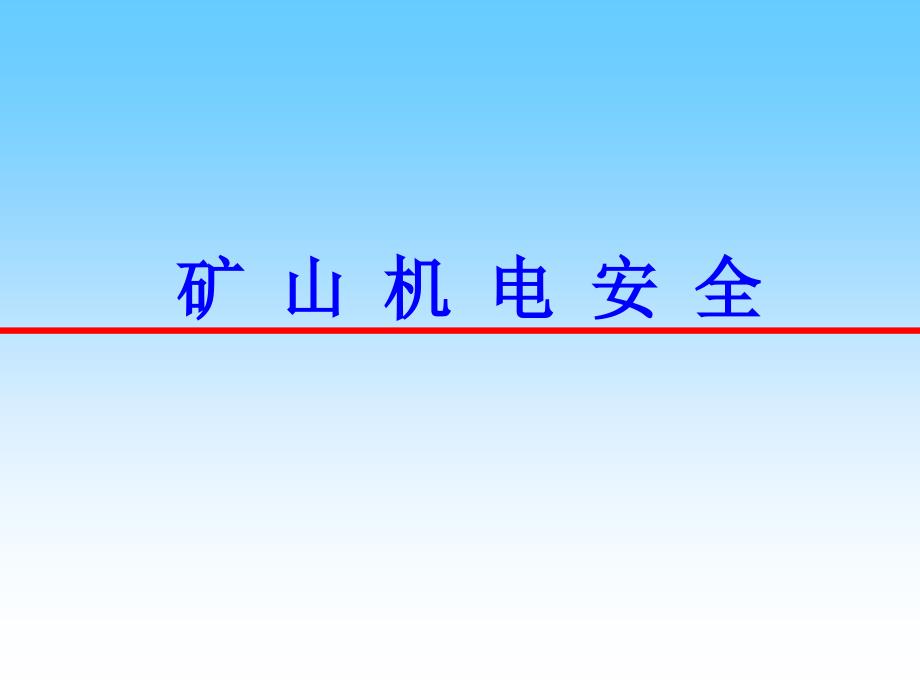 矿 山 机 电 安 全